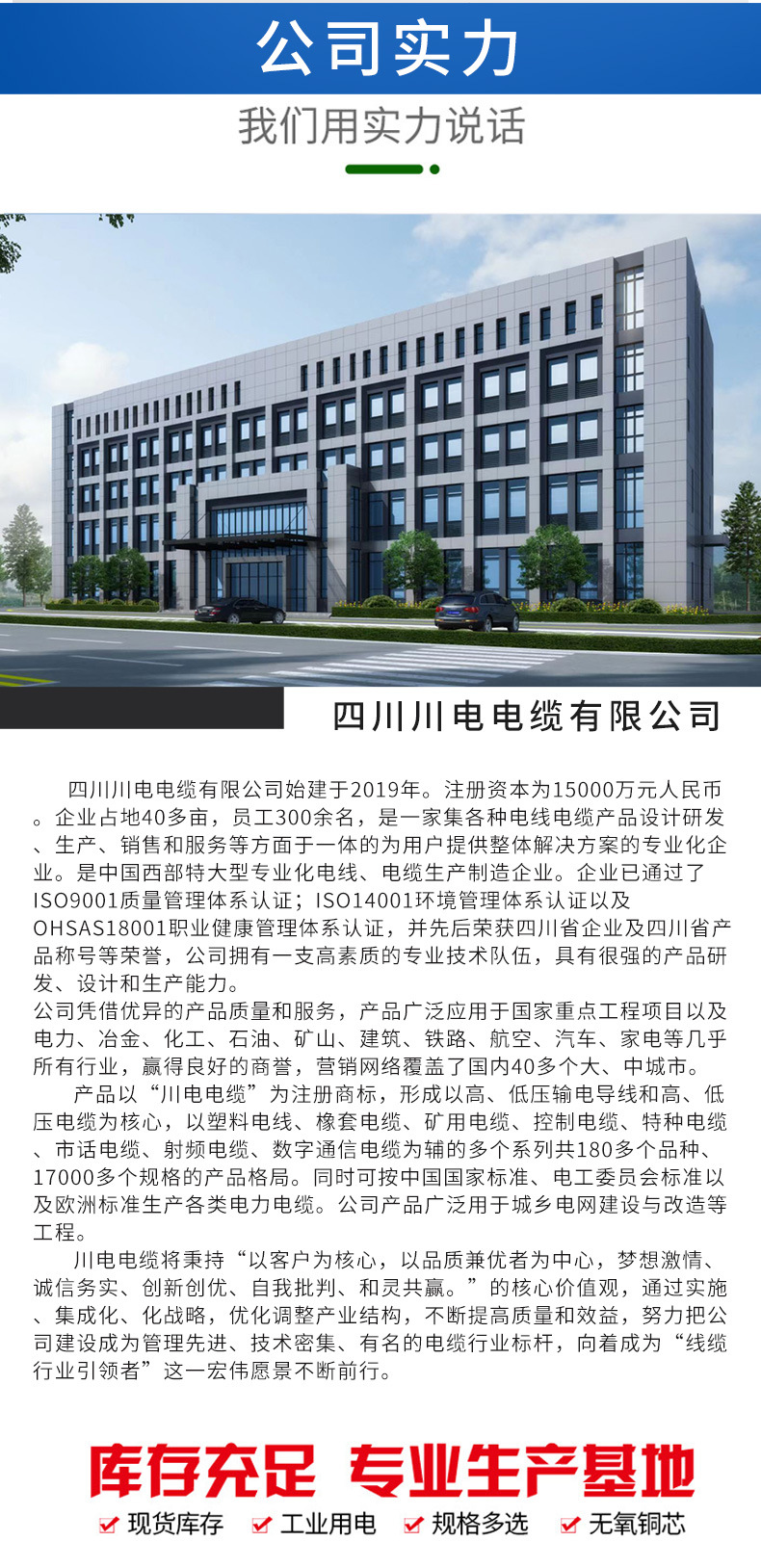 公司实力

我们用实力说话

四川川电电缆有限公司

四川川电电缆有限公司始建于2019年。注册资本为15000万元人民币。企业占地40多亩，员工300余名，是一家集各种电线电缆产品设计研发、生产、销售和服务等方面于一体的为用户提供整体解决方案的专业化企业。是中国西部特大型专业化电线、电缆生产制造企业。企业已通过了ISO9001质量管理体系认证；ISO14001环境管理体系认证以及OHSAS18001职业健康管理体系认证，并先后荣获四川省企业及四川省产品称号等荣誉，公司拥有一支高素质的专业技术队伍，具有很强的产品研发、设计和生产能力。
公司凭借优异的产品质量和服务，产品广泛应用于国家重点工程项目以及电力、冶金、化工、石油、矿山、建筑、铁路、航空、汽车、家电等几乎所有行业，赢得良好的商誉，营销网络覆盖了国内40多个大、中城市。

产品以“川电电缆”为注册商标，形成以高、低压输电导线和高、低压电缆为核心，以塑料电线、橡套电缆、矿用电缆、控制电缆、特种电缆、市话电缆、射频电缆、数字通信电缆为辅的多个系列共180多个品种、17000多个规格的产品格局。同时可按中国国家标准、电工委员会标准以及欧洲标准生产各类电力电缆。公司产品广泛用于城乡电网建设与改造等工程。

川电电缆将秉持“以客户为核心，以品质兼优者为中心，梦想激情、诚信务实、创新创优、自我批判、和灵共赢。”的核心价值观，通过实施、集成化、化战略，优化调整产业结构，不断提高质量和效益，努力把公司建设成为管理先进、技术密集、有名的电缆行业标杆，向着成为“线缆行业引领者”这一宏伟愿景不断前行。

库存充足 专业生产基地

现货库存 工业用电 规格多选 无氧铜芯